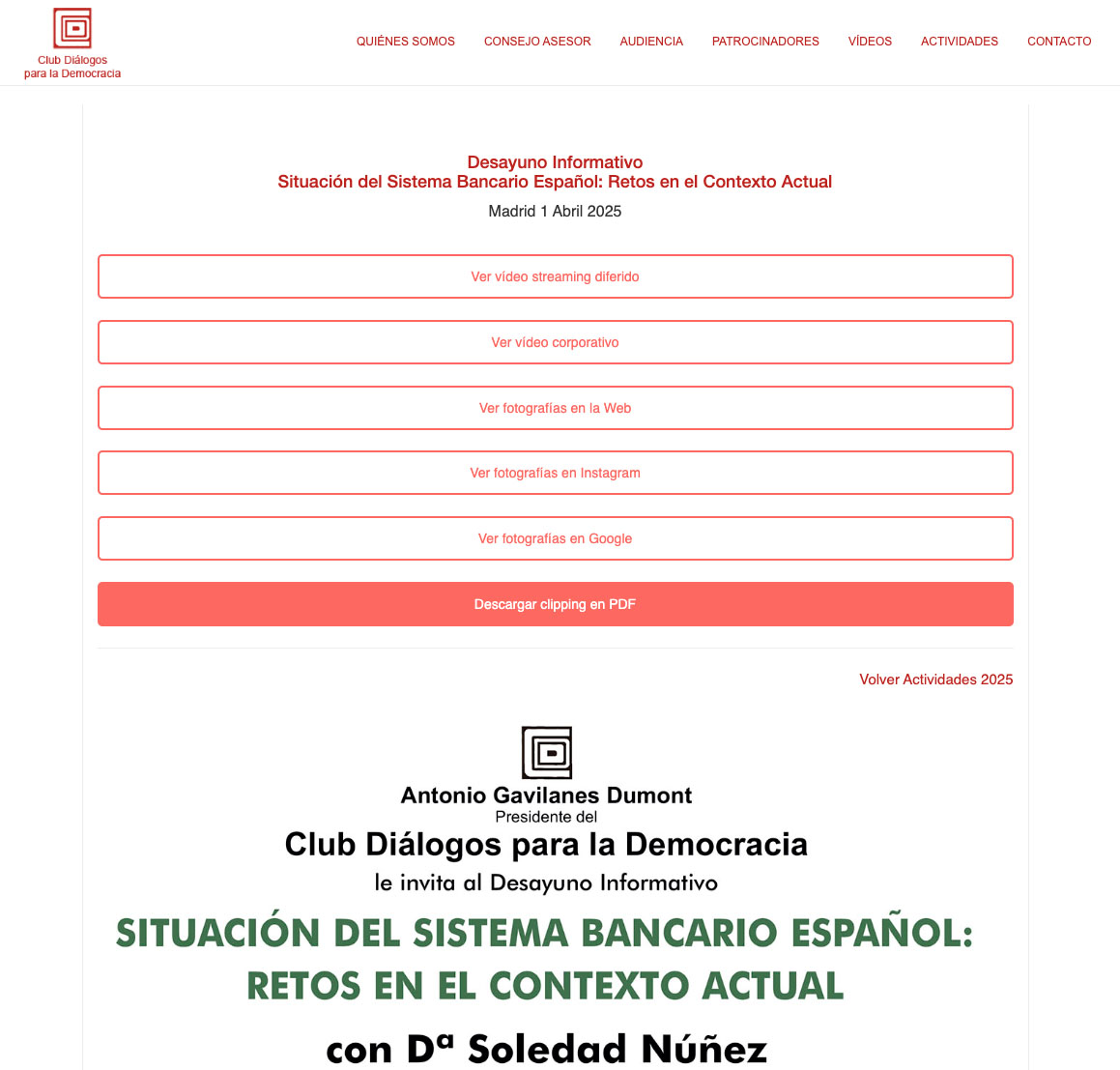 Club Diálogos para la Democracia

QUIÉNES SOMOS CONSEJO ASESOR AUDIENCIA PATROCINADORES VÍDEOS ACTIVIDADES CONTACTO

Desayuno Informativo
Situación del Sistema Bancario Español: Retos en el Contexto Actual
Madrid 1 Abril 2025

Ver vídeo streaming diferido

Ver vídeo corporativo

Ver fotografías en la Web

Ver fotografías en Instagram

Ver fotografías en Google

Descargar clipping en PDF

Volver Actividades 2025

Antonio Gavilanes Dumont
Presidente del
Club Diálogos para la Democracia
le invita al Desayuno Informativo

SITUACIÓN DEL SISTEMA BANCARIO ESPAÑOL:
RETOS EN EL CONTEXTO ACTUAL

con Dª Soledad Núñez